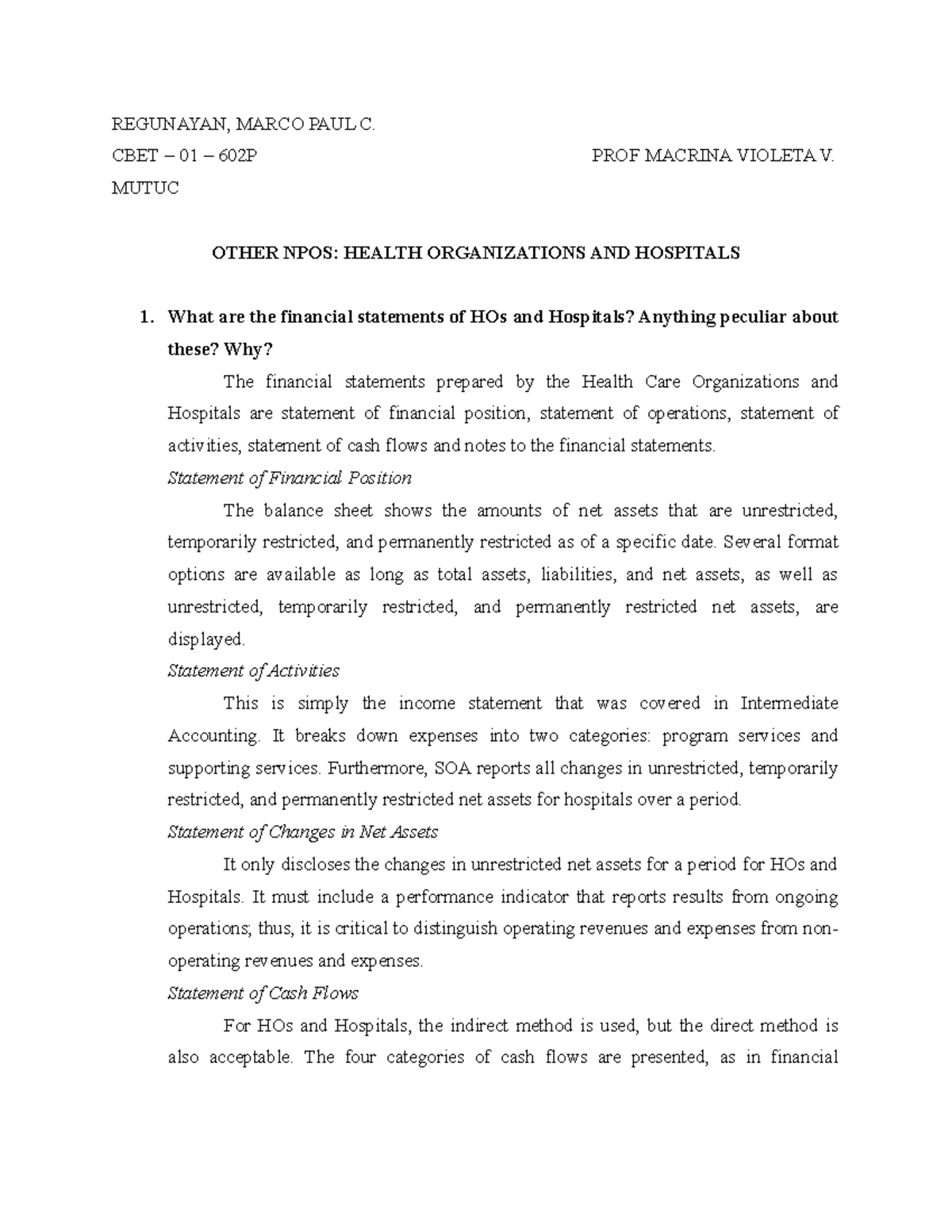 REGUNAYAN, MARCO PAUL C.

CBET – 01 – 602P PROF MACRINA VIOLETA V. MUTUC

OTHER NPOS: HEALTH ORGANIZATIONS AND HOSPITALS

1. What are the financial statements of HOs and Hospitals? Anything peculiar about these? Why?

The financial statements prepared by the Health Care Organizations and Hospitals are statement of financial position, statement of operations, statement of activities, statement of cash flows and notes to the financial statements.

Statement of Financial Position

The balance sheet shows the amounts of net assets that are unrestricted, temporarily restricted, and permanently restricted as of a specific date. Several format options are available as long as total assets, liabilities, and net assets, as well as unrestricted, temporarily restricted, and permanently restricted net assets, are displayed.

Statement of Activities

This is simply the income statement that was covered in Intermediate Accounting. It breaks down expenses into two categories: program services and supporting services. Furthermore, SOA reports all changes in unrestricted, temporarily restricted, and permanently restricted net assets for hospitals over a period.

Statement of Changes in Net Assets

It only discloses the changes in unrestricted net assets for a period for HOs and Hospitals. It must include a performance indicator that reports results from ongoing operations; thus, it is critical to distinguish operating revenues and expenses from non-operating revenues and expenses.

Statement of Cash Flows

For HOs and Hospitals, the indirect method is used, but the direct method is also acceptable. The four categories of cash flows are presented, as in financial